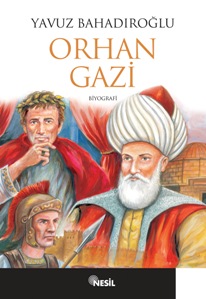 YAVUZ BAHADIROĞLU

ORHAN GAZİ

BİYOGRAFİ

NESİL